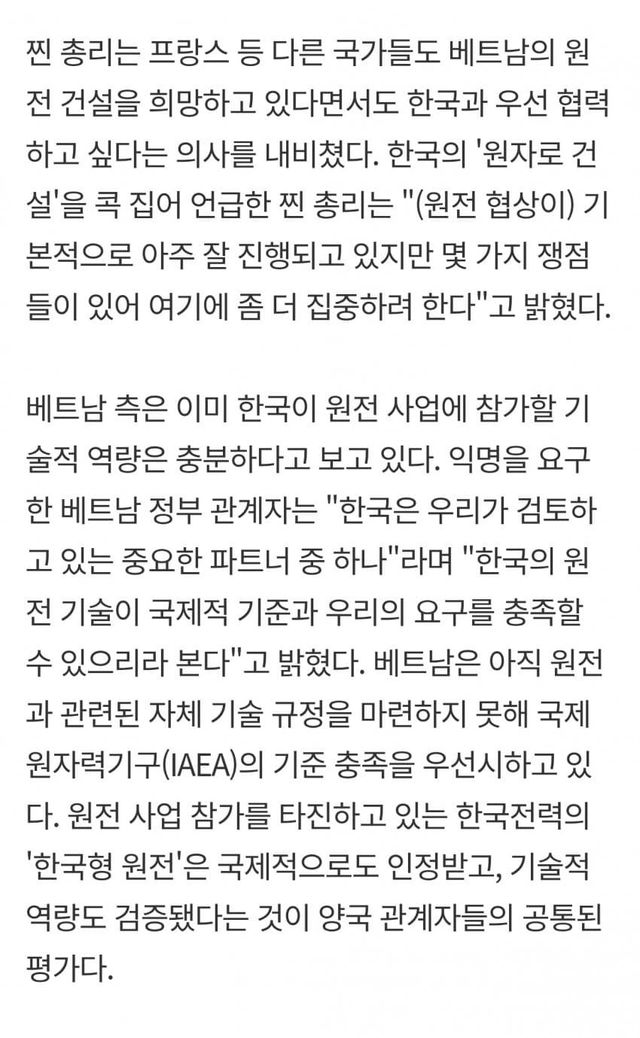 찐 총리는 프랑스 등 다른 국가들도 베트남의 원전 건설을 희망하고 있다면서도 한국과 우선 협력하고 싶다는 의사를 내비쳤다. 한국의 '원자로 건설'을 콕 집어 언급한 찐 총리는 "(원전 협상이) 기본적으로 아주 잘 진행되고 있지만 몇 가지 쟁점들이 있어 여기에 좀 더 집중하려 한다"고 밝혔다.

베트남 측은 이미 한국이 원전 사업에 참가할 기술적 역량은 충분하다고 보고 있다. 익명을 요구한 베트남 정부 관계자는 "한국은 우리가 검토하고 있는 중요한 파트너 중 하나"라며 "한국의 원전 기술이 국제적 기준과 우리의 요구를 충족할 수 있으리라 본다"고 밝혔다. 베트남은 아직 원전과 관련된 자체 기술 규정을 마련하지 못해 국제원자력기구(IAEA)의 기준 충족을 우선시하고 있다. 원전 사업 참가를 타진하고 있는 한국전력의 '한국형 원전'은 국제적으로도 인정받고, 기술적 역량도 검증됐다는 것이 양국 관계자들의 공통된 평가다.